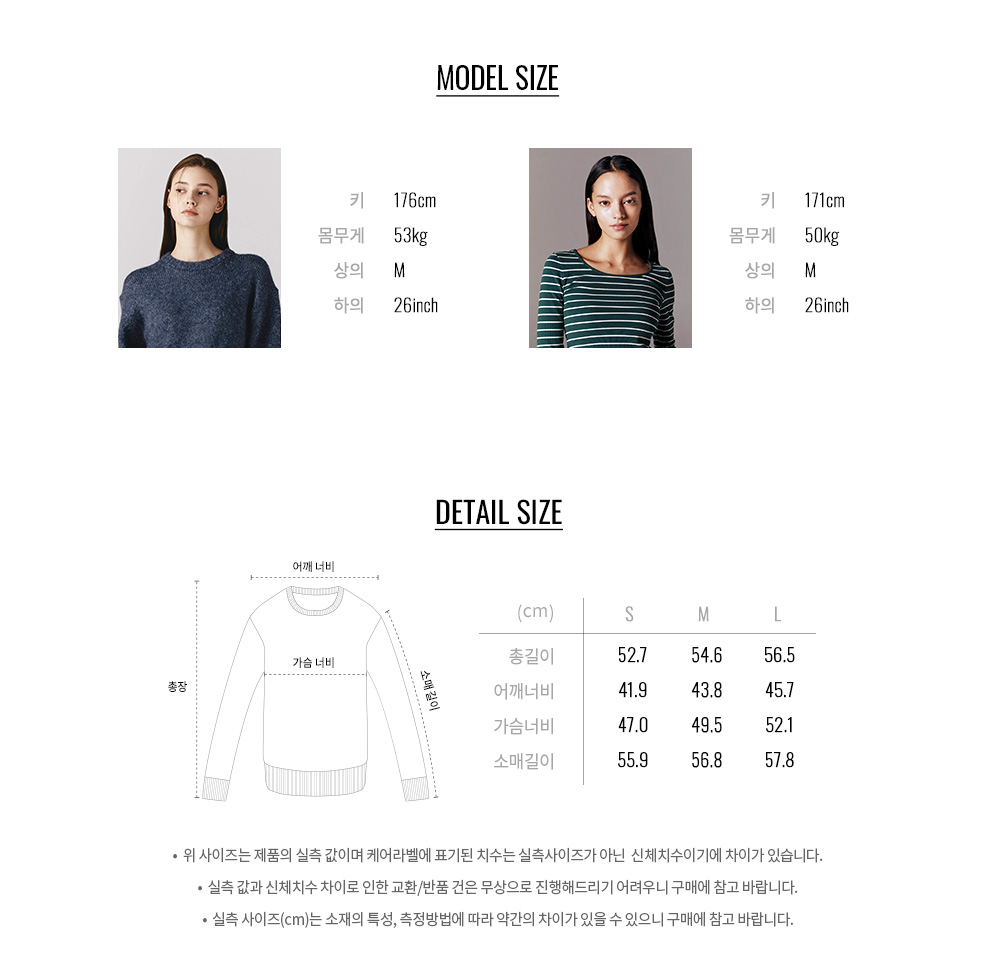 MODEL SIZE

키 176cm
몸무게 53kg
상의 M
하의 26inch

키 171cm
몸무게 50kg
상의 M
하의 26inch

DETAIL SIZE

어깨 너비
가슴 너비
총장
소매 길이

| (cm) | S | M | L |
|---|---|---|---|
| 총길이 | 52.7 | 54.6 | 56.5 |
| 어깨너비 | 41.9 | 43.8 | 45.7 |
| 가슴너비 | 47.0 | 49.5 | 52.1 |
| 소매길이 | 55.9 | 56.8 | 57.8 |

• 위 사이즈는 제품의 실측 값이며 케어라벨에 표기된 치수는 실측사이즈가 아닌 신체치수이기에 차이가 있습니다.
• 실측 값과 신체치수 차이로 인한 교환/반품 건은 무상으로 진행해드리기 어려우니 구매에 참고 바랍니다.
• 실측 사이즈(cm)는 소재의 특성, 측정방법에 따라 약간의 차이가 있을 수 있으니 구매에 참고 바랍니다.